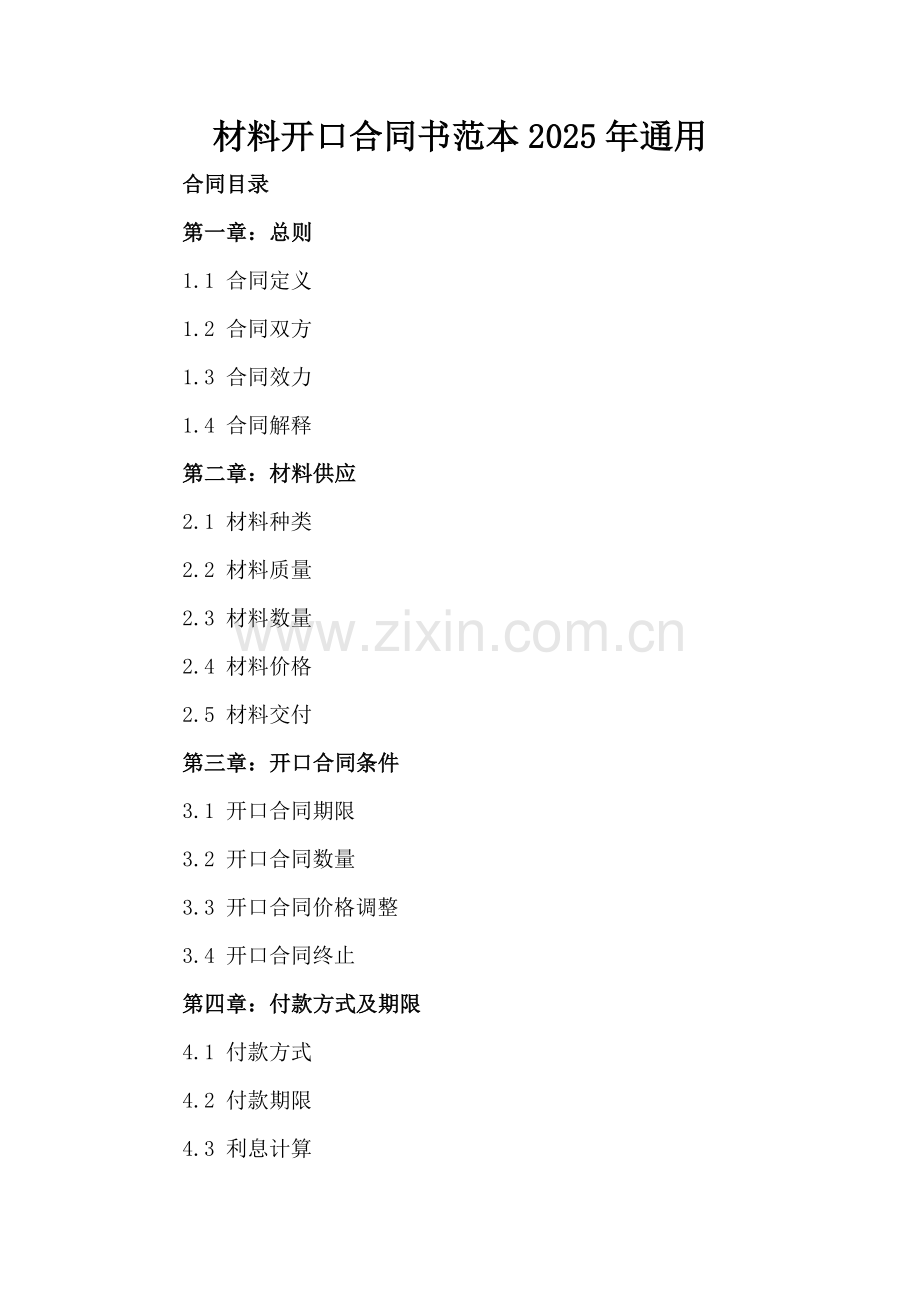 材料开口合同书范本2025年通用

合同目录

第一章：总则

1.1 合同定义

1.2 合同双方

1.3 合同效力

1.4 合同解释

第二章：材料供应

2.1 材料种类

2.2 材料质量

2.3 材料数量

2.4 材料价格

2.5 材料交付

第三章：开口合同条件

3.1 开口合同期限

3.2 开口合同数量

3.3 开口合同价格调整

3.4 开口合同终止

第四章：付款方式及期限

4.1 付款方式

4.2 付款期限

4.3 利息计算

www.zixin.com.cn